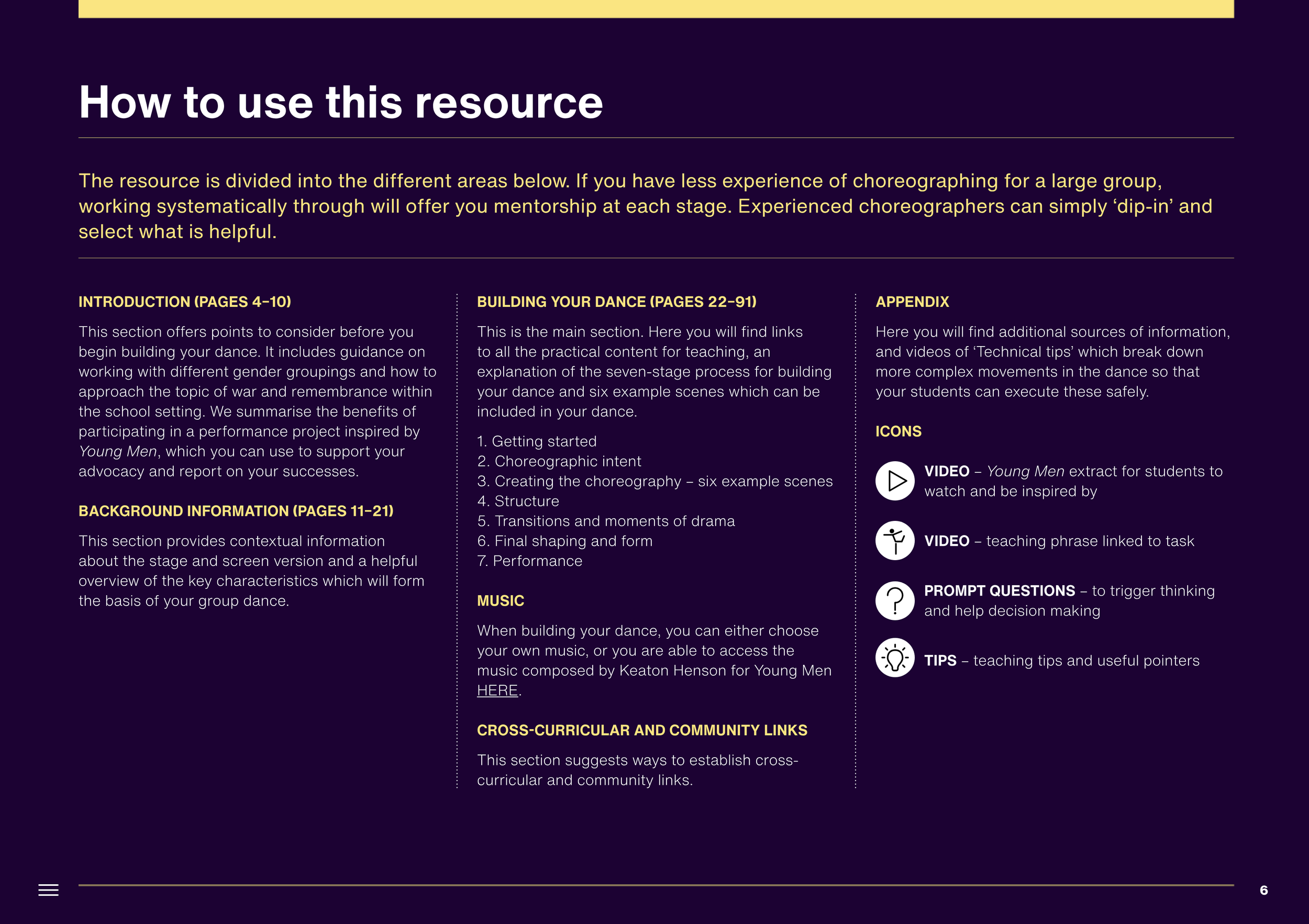 How to use this resource

The resource is divided into the different areas below. If you have less experience of choreographing for a large group, working systematically through will offer you mentorship at each stage. Experienced choreographers can simply 'dip-in' and select what is helpful.

INTRODUCTION (PAGES 4–10)

This section offers points to consider before you begin building your dance. It includes guidance on working with different gender groupings and how to approach the topic of war and remembrance within the school setting. We summarise the benefits of participating in a performance project inspired by Young Men, which you can use to support your advocacy and report on your successes.

BACKGROUND INFORMATION (PAGES 11–21)

This section provides contextual information about the stage and screen version and a helpful overview of the key characteristics which will form the basis of your group dance.

BUILDING YOUR DANCE (PAGES 22–91)

This is the main section. Here you will find links to all the practical content for teaching, an explanation of the seven-stage process for building your dance and six example scenes which can be included in your dance.

1. Getting started
2. Choreographic intent
3. Creating the choreography – six example scenes
4. Structure
5. Transitions and moments of drama
6. Final shaping and form
7. Performance

MUSIC

When building your dance, you can either choose your own music, or you are able to access the music composed by Keaton Henson for Young Men HERE.

CROSS-CURRICULAR AND COMMUNITY LINKS

This section suggests ways to establish cross-curricular and community links.

APPENDIX

Here you will find additional sources of information, and videos of 'Technical tips' which break down more complex movements in the dance so that your students can execute these safely.

ICONS

VIDEO – Young Men extract for students to watch and be inspired by

VIDEO – teaching phrase linked to task

PROMPT QUESTIONS – to trigger thinking and help decision making

TIPS – teaching tips and useful pointers

6